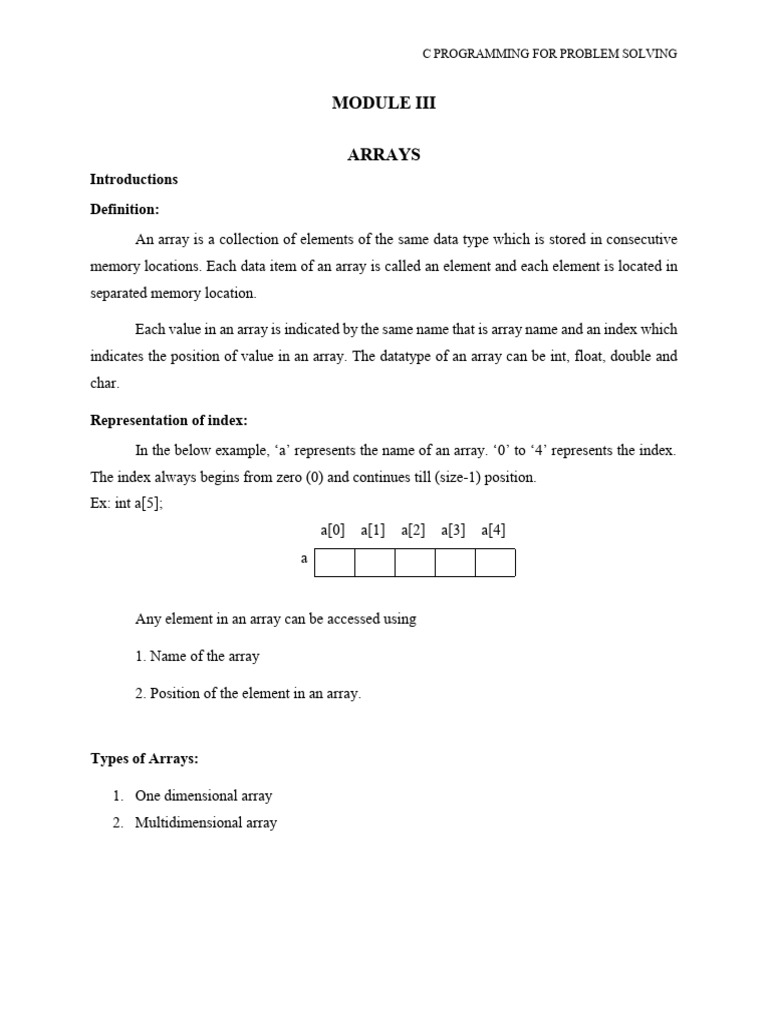 C PROGRAMMING FOR PROBLEM SOLVING

MODULE III

ARRAYS

Introductions

Definition:

An array is a collection of elements of the same data type which is stored in consecutive memory locations. Each data item of an array is called an element and each element is located in separated memory location.

Each value in an array is indicated by the same name that is array name and an index which indicates the position of value in an array. The datatype of an array can be int, float, double and char.

Representation of index:

In the below example, ‘a’ represents the name of an array. ‘0’ to ‘4’ represents the index. The index always begins from zero (0) and continues till (size-1) position.
Ex: int a[5];

a[0] a[1] a[2] a[3] a[4]

a

Any element in an array can be accessed using

1. Name of the array

2. Position of the element in an array.

Types of Arrays:

1. One dimensional array
2. Multidimensional array